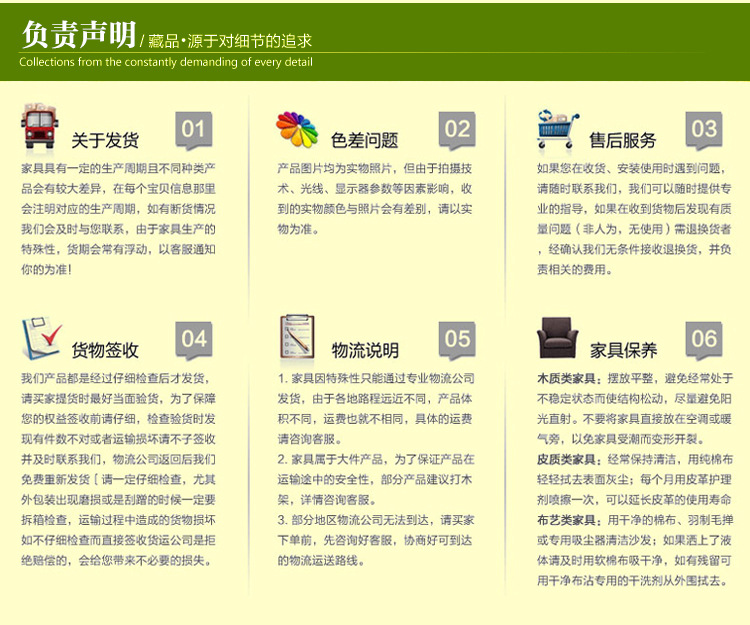 负责声明 / 藏品·源于对细节的追求
Collections from the constantly demanding of every detail

关于发货 01

家具具有一定的生产周期且不同种类产品会有较大差异，在每个宝贝信息那里会注明对应的生产周期，如有断货情况我们会及时与您联系，由于家具生产的特殊性，货期会常有浮动，以客服通知你的为准！

色差问题 02

产品图片均为实物照片，但由于拍摄技术、光线、显示器参数等因素影响，收到的实物颜色与照片会有差别，请以实物为准。

售后服务 03

如果您在收货、安装使用时遇到问题，请随时联系我们，我们可以随时提供专业的指导，如果在收到货物后发现有质量问题（非人为，无使用）需退换货者，经确认我们无条件接收退换货，并负责相关的费用。

货物签收 04

我们产品都是经过仔细检查后才发货，请买家提货时最好当面验货，为了保障您的权益签收前请仔细，检查验货时发现有件数不对或者运输损坏请不予签收并及时联系我们，物流公司返回后我们免费重新发货〔请一定仔细检查，尤其外包装出现磨损或是刮蹭的时候一定要拆箱检查，运输过程中造成的货物损坏如不仔细检查而直接签收货运公司是拒绝赔偿的，会给您带来不必要的损失。

物流说明 05

1. 家具因特殊性只能通过专业物流公司发货，由于各地路程远近不同，产品体积不同，运费也就不相同，具体的运费请咨询客服。

2. 家具属于大件产品，为了保证产品在运输途中的安全性，部分产品建议打木架，详情咨询客服。

3. 部分地区物流公司无法到达，请买家下单前，先咨询好客服，协商好可到达的物流运送路线。

家具保养 06

木质类家具：摆放平整，避免经常处于不稳定状态而使结构松动，尽量避免阳光直射。不要将家具直接放在空调或暖气旁，以免家具受潮而变形开裂。

皮质类家具：经常保持清洁，用纯棉布轻轻拭去表面灰尘；每个月用皮革护理剂喷擦一次，可以延长皮革的使用寿命

布艺类家具：用干净的棉布、羽制毛掸或专用吸尘器清洁沙发；如果洒上了液体请及时用软棉布吸干净，如有残留可用干净布沾专用的干洗剂从外围拭去。